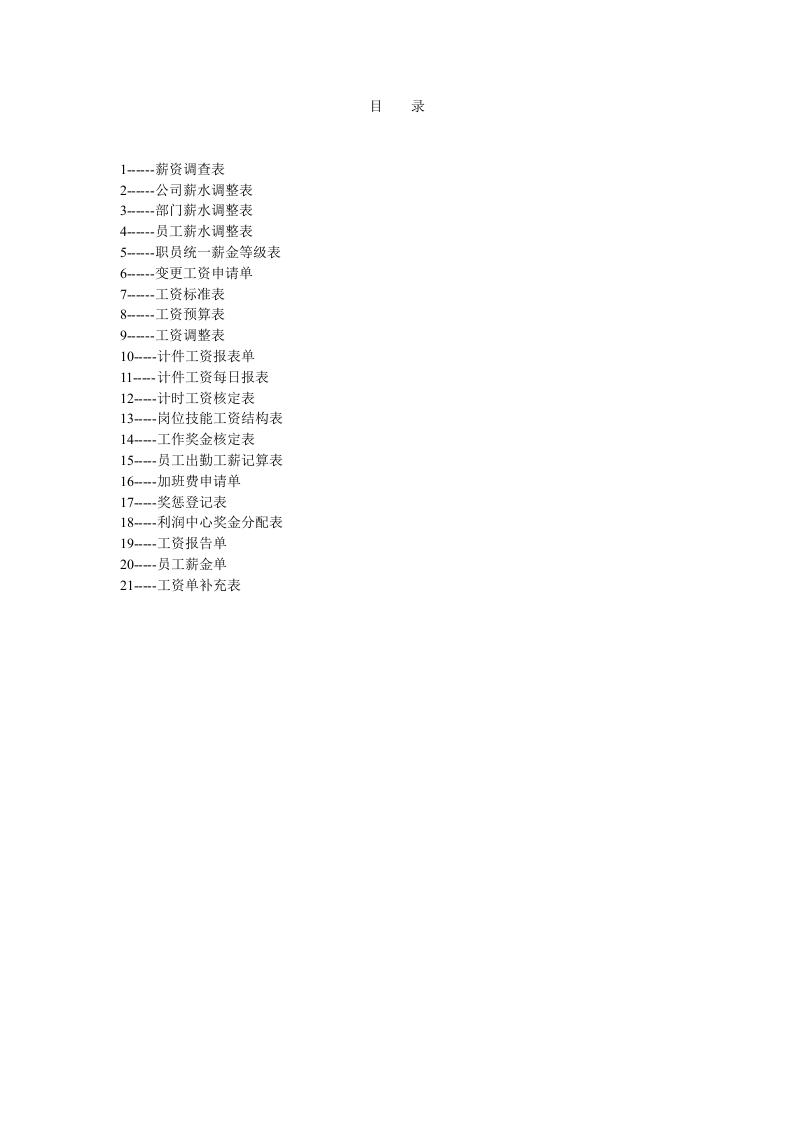 目　录

1------薪资调查表
2------公司薪水调整表
3------部门薪水调整表
4------员工薪水调整表
5------职员统一薪金等级表
6------变更工资申请单
7------工资标准表
8------工资预算表
9------工资调整表
10-----计件工资报表单
11-----计件工资每日报表
12-----计时工资核定表
13-----岗位技能工资结构表
14-----工作奖金核定表
15-----员工出勤工薪记算表
16-----加班费申请单
17-----奖惩登记表
18-----利润中心奖金分配表
19-----工资报告单
20-----员工薪金单
21-----工资单补充表